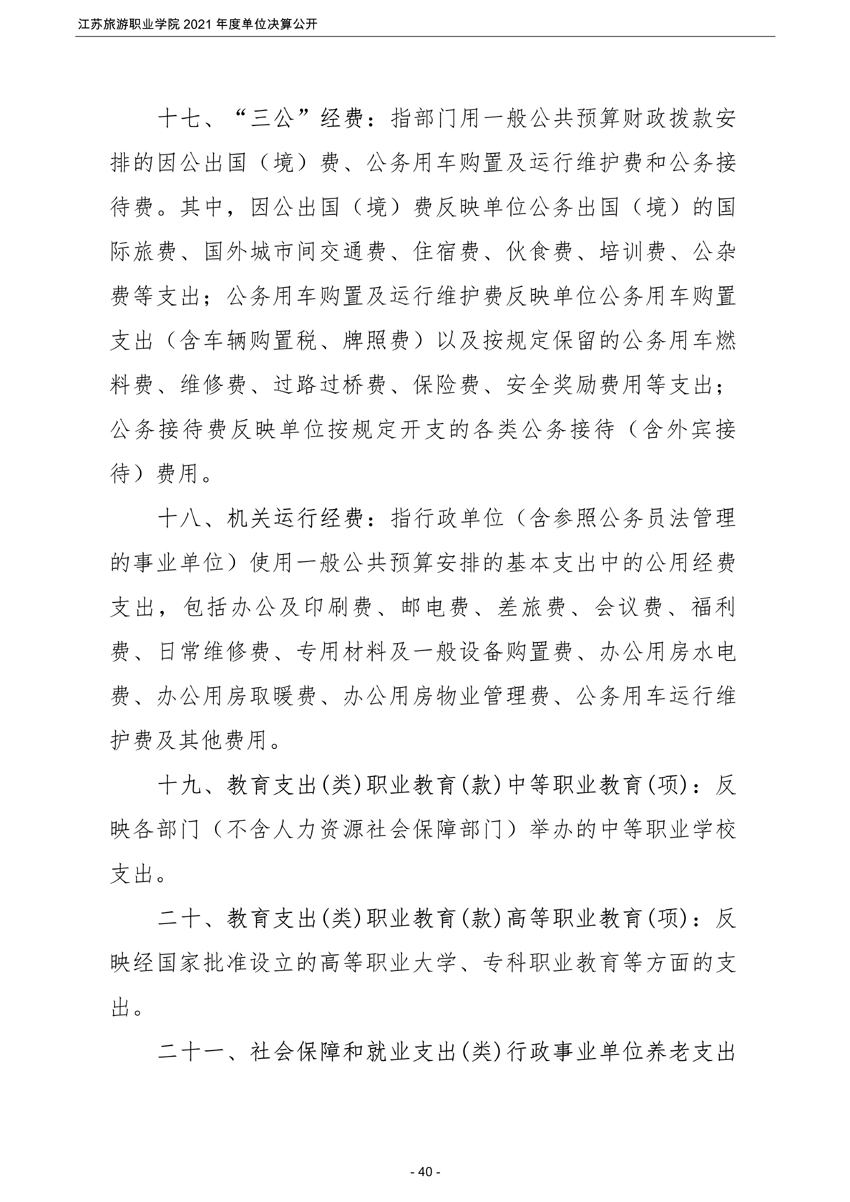 江苏旅游职业学院 2021 年度单位决算公开

十七、“三公”经费：指部门用一般公共预算财政拨款安排的因公出国（境）费、公务用车购置及运行维护费和公务接待费。其中，因公出国（境）费反映单位公务出国（境）的国际旅费、国外城市间交通费、住宿费、伙食费、培训费、公杂费等支出；公务用车购置及运行维护费反映单位公务用车购置支出（含车辆购置税、牌照费）以及按规定保留的公务用车燃料费、维修费、过路过桥费、保险费、安全奖励费用等支出；公务接待费反映单位按规定开支的各类公务接待（含外宾接待）费用。

十八、机关运行经费：指行政单位（含参照公务员法管理的事业单位）使用一般公共预算安排的基本支出中的公用经费支出，包括办公及印刷费、邮电费、差旅费、会议费、福利费、日常维修费、专用材料及一般设备购置费、办公用房水电费、办公用房取暖费、办公用房物业管理费、公务用车运行维护费及其他费用。

十九、教育支出(类)职业教育(款)中等职业教育(项)：反映各部门（不含人力资源社会保障部门）举办的中等职业学校支出。

二十、教育支出(类)职业教育(款)高等职业教育(项)：反映经国家批准设立的高等职业大学、专科职业教育等方面的支出。

二十一、社会保障和就业支出(类)行政事业单位养老支出

- 40 -